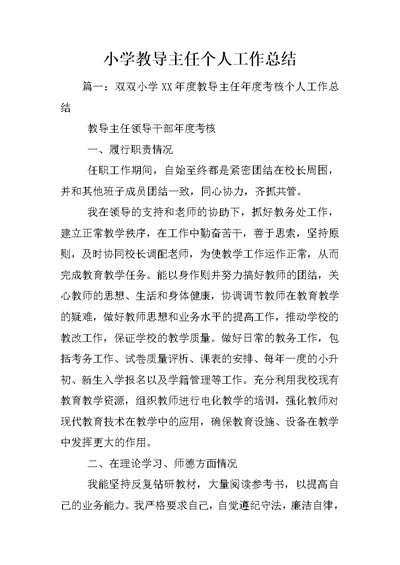 小学教导主任个人工作总结

篇一：双双小学XX年度教导主任年度考核个人工作总结

教导主任领导干部年度考核

一、履行职责情况

任职工作期间，自始至终都是紧密团结在校长周围，并和其他班子成员团结一致，同心协力，齐抓共管。

我在领导的支持和老师的协助下，抓好教务处工作，建立正常教学秩序，在工作中勤奋苦干，善于思索，坚持原则，及时协同校长调配老师，为使教学工作运作正常，从而完成教育教学任务。能以身作则并努力搞好教师的团结，关心教师的思想、生活和身体健康，协调调节教师在教育教学的疑难，做好教师思想和业务水平的提高工作，推动学校的教改工作，保证学校的教学质量。做好日常的教务工作，包括考务工作、试卷质量评析、课表的安排、每年一度的小升初、新生入学报名以及学籍管理等工作。充分利用我校现有教育教学资源，组织教师进行电化教学的培训，强化教师对现代教育技术在教学中的应用，确保教育设施、设备在教学中发挥更大的作用。

二、在理论学习、师德方面情况

我能坚持反复钻研教材，大量阅读参考书，以提高自己的业务能力。我严格要求自己，自觉遵纪守法，廉洁自律，